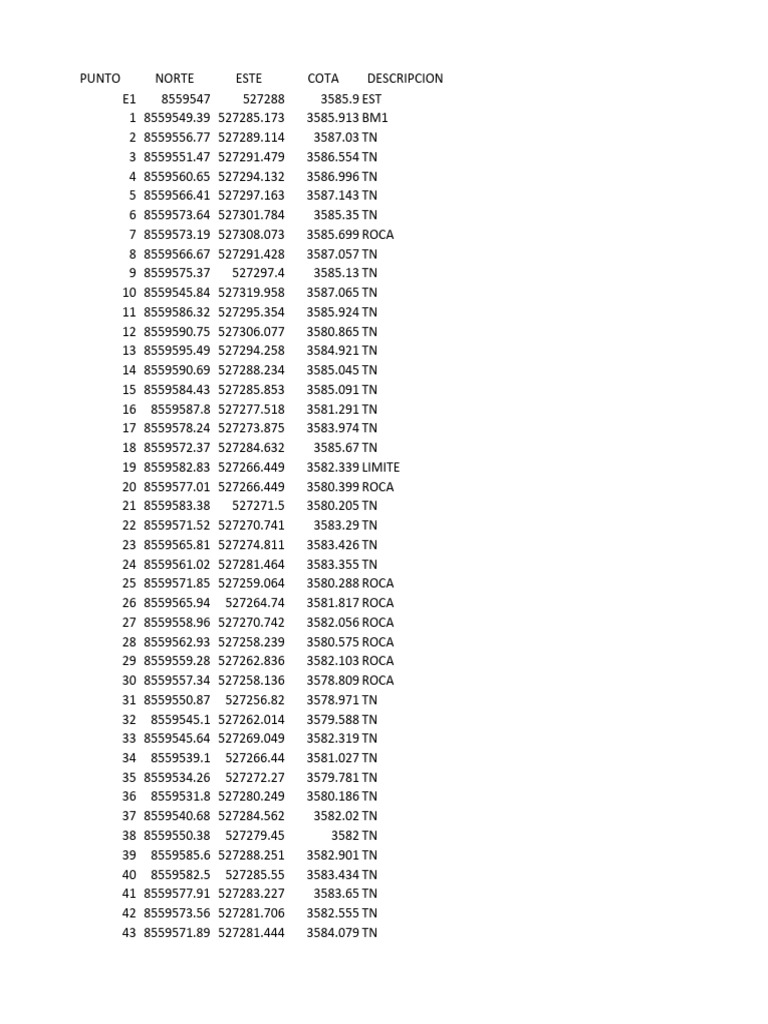 | PUNTO | NORTE | ESTE | COTA | DESCRIPCION |
|---|---|---|---|---|
| E1 | 8559547 | 527288 | 3585.9 | EST |
| 1 | 8559549.39 | 527285.173 | 3585.913 | BM1 |
| 2 | 8559556.77 | 527289.114 | 3587.03 | TN |
| 3 | 8559551.47 | 527291.479 | 3586.554 | TN |
| 4 | 8559560.65 | 527294.132 | 3586.996 | TN |
| 5 | 8559566.41 | 527297.163 | 3587.143 | TN |
| 6 | 8559573.64 | 527301.784 | 3585.35 | TN |
| 7 | 8559573.19 | 527308.073 | 3585.699 | ROCA |
| 8 | 8559566.67 | 527291.428 | 3587.057 | TN |
| 9 | 8559575.37 | 527297.4 | 3585.13 | TN |
| 10 | 8559545.84 | 527319.958 | 3587.065 | TN |
| 11 | 8559586.32 | 527295.354 | 3585.924 | TN |
| 12 | 8559590.75 | 527306.077 | 3580.865 | TN |
| 13 | 8559595.49 | 527294.258 | 3584.921 | TN |
| 14 | 8559590.69 | 527288.234 | 3585.045 | TN |
| 15 | 8559584.43 | 527285.853 | 3585.091 | TN |
| 16 | 8559587.8 | 527277.518 | 3581.291 | TN |
| 17 | 8559578.24 | 527273.875 | 3583.974 | TN |
| 18 | 8559572.37 | 527284.632 | 3585.67 | TN |
| 19 | 8559582.83 | 527266.449 | 3582.339 | LIMITE |
| 20 | 8559577.01 | 527266.449 | 3580.399 | ROCA |
| 21 | 8559583.38 | 527271.5 | 3580.205 | TN |
| 22 | 8559571.52 | 527270.741 | 3583.29 | TN |
| 23 | 8559565.81 | 527274.811 | 3583.426 | TN |
| 24 | 8559561.02 | 527281.464 | 3583.355 | TN |
| 25 | 8559571.85 | 527259.064 | 3580.288 | ROCA |
| 26 | 8559565.94 | 527264.74 | 3581.817 | ROCA |
| 27 | 8559558.96 | 527270.742 | 3582.056 | ROCA |
| 28 | 8559562.93 | 527258.239 | 3580.575 | ROCA |
| 29 | 8559559.28 | 527262.836 | 3582.103 | ROCA |
| 30 | 8559557.34 | 527258.136 | 3578.809 | ROCA |
| 31 | 8559550.87 | 527256.82 | 3578.971 | TN |
| 32 | 8559545.1 | 527262.014 | 3579.588 | TN |
| 33 | 8559545.64 | 527269.049 | 3582.319 | TN |
| 34 | 8559539.1 | 527266.44 | 3581.027 | TN |
| 35 | 8559534.26 | 527272.27 | 3579.781 | TN |
| 36 | 8559531.8 | 527280.249 | 3580.186 | TN |
| 37 | 8559540.68 | 527284.562 | 3582.02 | TN |
| 38 | 8559550.38 | 527279.45 | 3582 | TN |
| 39 | 8559585.6 | 527288.251 | 3582.901 | TN |
| 40 | 8559582.5 | 527285.55 | 3583.434 | TN |
| 41 | 8559577.91 | 527283.227 | 3583.65 | TN |
| 42 | 8559573.56 | 527281.706 | 3582.555 | TN |
| 43 | 8559571.89 | 527281.444 | 3584.079 | TN |